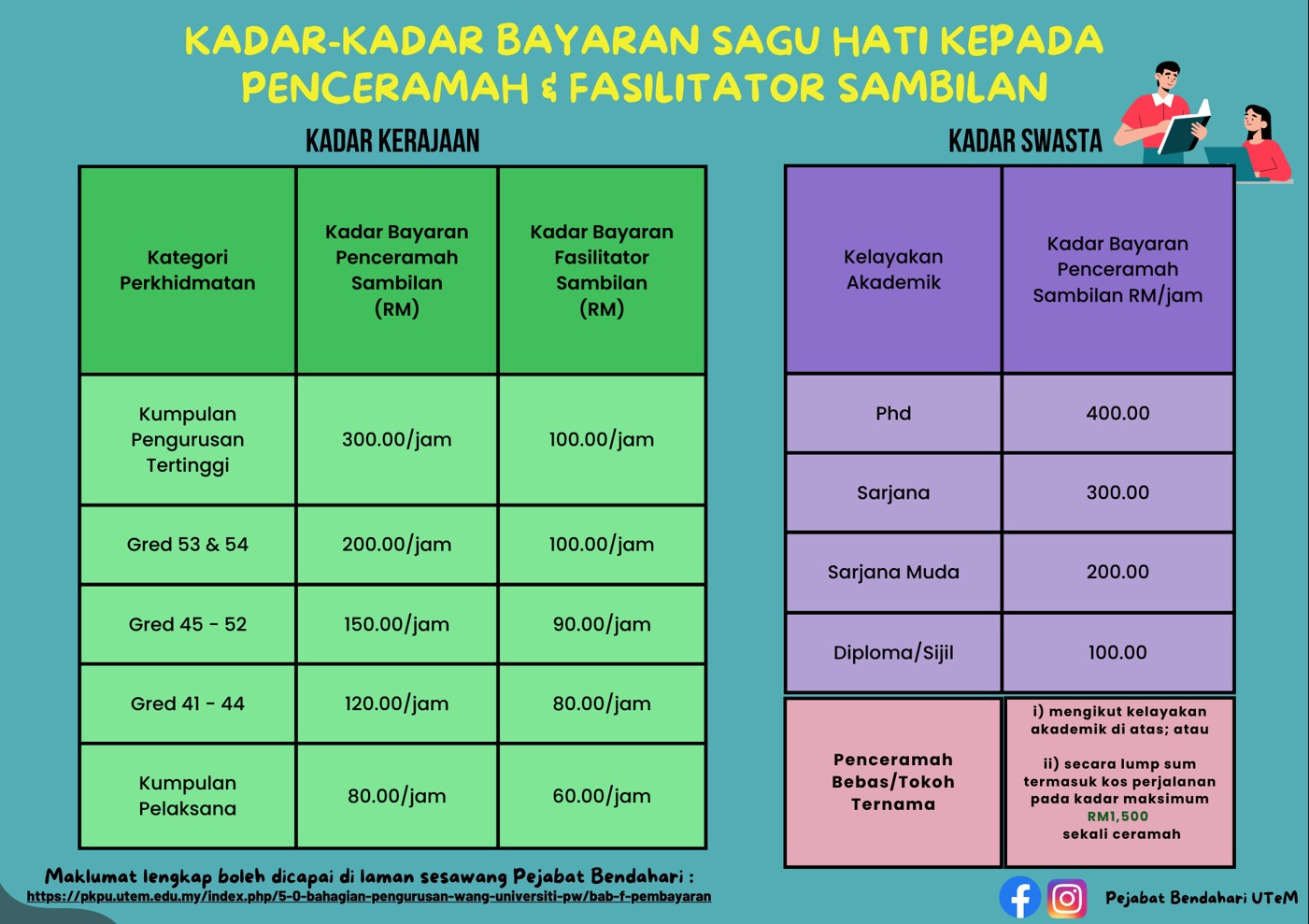 KADAR-KADAR BAYARAN SAGU HATI KEPADA PENCERAMAH & FASILITATOR SAMBILAN

KADAR KERAJAAN

| Kategori Perkhidmatan | Kadar Bayaran Penceramah Sambilan (RM) | Kadar Bayaran Fasilitator Sambilan (RM) |
|---|---|---|
| Kumpulan Pengurusan Tertinggi | 300.00/jam | 100.00/jam |
| Gred 53 & 54 | 200.00/jam | 100.00/jam |
| Gred 45 - 52 | 150.00/jam | 90.00/jam |
| Gred 41 - 44 | 120.00/jam | 80.00/jam |
| Kumpulan Pelaksana | 80.00/jam | 60.00/jam |

KADAR SWASTA

| Kelayakan Akademik | Kadar Bayaran Penceramah Sambilan RM/jam |
|---|---|
| Phd | 400.00 |
| Sarjana | 300.00 |
| Sarjana Muda | 200.00 |
| Diploma/Sijil | 100.00 |
| Penceramah Bebas/Tokoh Ternama | i) mengikut kelayakan akademik di atas; atau ii) secara lump sum termasuk kos perjalanan pada kadar maksimum RM1,500 sekali ceramah |

Maklumat lengkap boleh dicapai di laman sesawang Pejabat Bendahari :
https://pkpu.utem.edu.my/index.php/5-0-bahagian-pengurusan-wang-universiti-pw/bab-f-pembayaran

Pejabat Bendahari UTeM